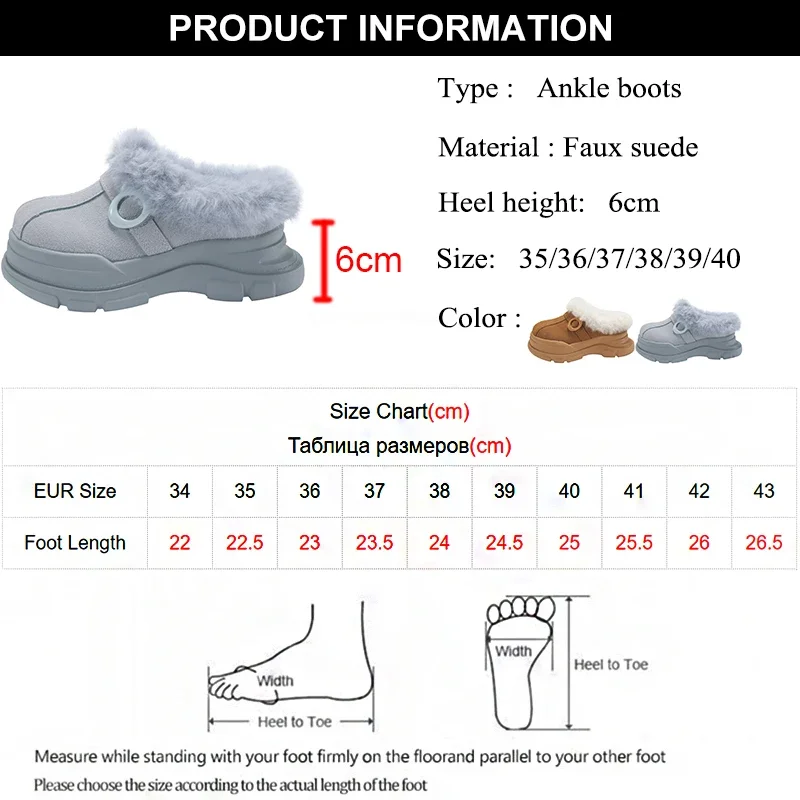 PRODUCT INFORMATION

6cm

Type : Ankle boots

Material : Faux suede

Heel height: 6cm

Size: 35/36/37/38/39/40

Color :

Size Chart(cm)
Таблица размеров(cm)

| EUR Size | 34 | 35 | 36 | 37 | 38 | 39 | 40 | 41 | 42 | 43 |
|---|---|---|---|---|---|---|---|---|---|---|
| Foot Length | 22 | 22.5 | 23 | 23.5 | 24 | 24.5 | 25 | 25.5 | 26 | 26.5 |

Width
Heel to Toe

Width
Heel to Toe

Measure while standing with your foot firmly on the floorand parallel to your other foot
Please choose the size according to the actual length of the foot